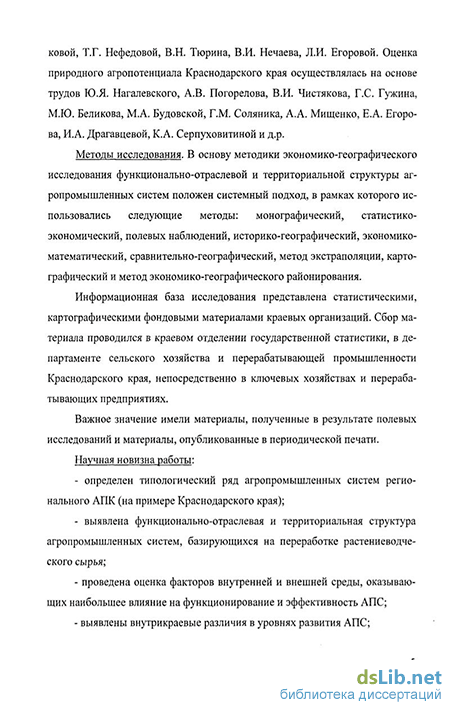 ковой, Т.Г. Нефедовой, В.Н. Тюрина, В.И. Нечаева, Л.И. Егоровой. Оценка природного агропотенциала Краснодарского края осуществлялась на основе трудов Ю.Я. Нагалевского, А.В. Погорелова, В.И. Чистякова, Г.С. Гужина, М.Ю. Беликова, М.А. Будовской, Г.М. Соляника, А.А. Мищенко, Е.А. Егорова, И.А. Драгавцевой, К.А. Серпуховитиной и д.р.

Методы исследования. В основу методики экономико-географического исследования функционально-отраслевой и территориальной структуры агропромышленных систем положен системный подход, в рамках которого использовались следующие методы: монографический, статистико-экономический, полевых наблюдений, историко-географический, экономико-математический, сравнительно-географический, метод экстраполяции, картографический и метод экономико-географического районирования.

Информационная база исследования представлена статистическими, картографическими фондовыми материалами краевых организаций. Сбор материала проводился в краевом отделении государственной статистики, в департаменте сельского хозяйства и перерабатывающей промышленности Краснодарского края, непосредственно в ключевых хозяйствах и перерабатывающих предприятиях.

Важное значение имели материалы, полученные в результате полевых исследований и материалы, опубликованные в периодической печати.

Научная новизна работы:

- определен типологический ряд агропромышленных систем регионального АПК (на примере Краснодарского края);

- выявлена функционально-отраслевая и территориальная структура агропромышленных систем, базирующихся на переработке растениеводческого сырья;

- проведена оценка факторов внутренней и внешней среды, оказывающих наибольшее влияние на функционирование и эффективность АПС;

- выявлены внутрикраевые различия в уровнях развития АПС;

dsLib.net
библиотека диссертаций